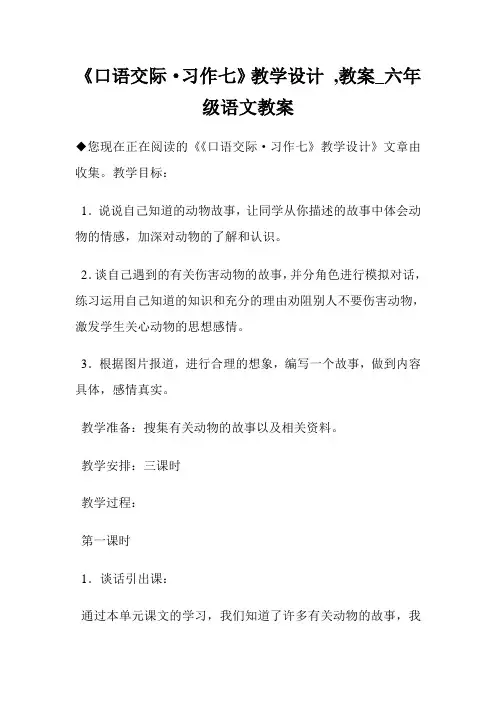 《口语交际·习作七》教学设计 ,教案_六年级语文教案

◆您现在正在阅读的《《口语交际·习作七》教学设计》文章由收集。教学目标：

1．说说自己知道的动物故事，让同学从你描述的故事中体会动物的情感，加深对动物的了解和认识。

2．谈自己遇到的有关伤害动物的故事，并分角色进行模拟对话，练习运用自己知道的知识和充分的理由劝阻别人不要伤害动物，激发学生关心动物的思想感情。

3．根据图片报道，进行合理的想象，编写一个故事，做到内容具体，感情真实。

教学准备：搜集有关动物的故事以及相关资料。

教学安排：三课时

教学过程：

第一课时

1．谈话引出课：

通过本单元课文的学习，我们知道了许多有关动物的故事，我